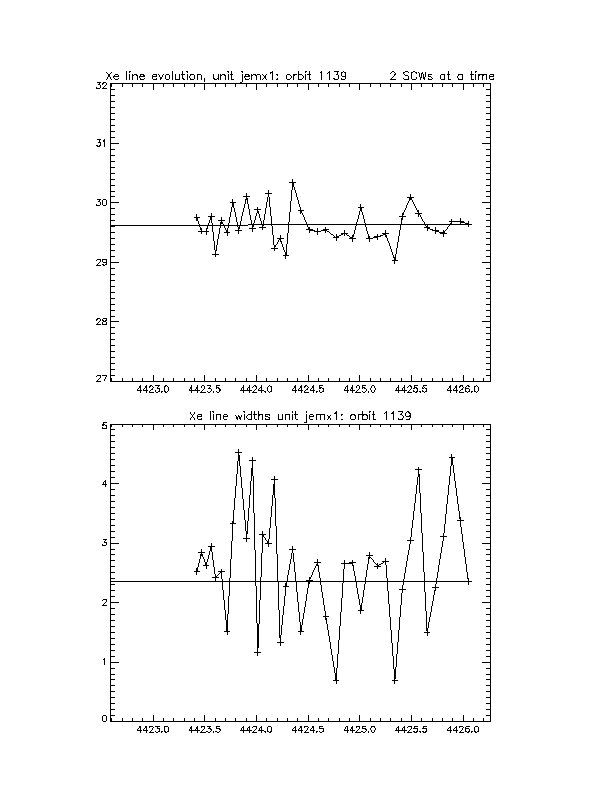 Xe line evolution, unit jemx1: orbit 1139 2 SCWs at a time

32
31
30
29
28
27

4423.0 4423.5 4424.0 4424.5 4425.0 4425.5 4426.0

Xe line widths unit jemx1: orbit 1139

5
4
3
2
1
0

4423.0 4423.5 4424.0 4424.5 4425.0 4425.5 4426.0